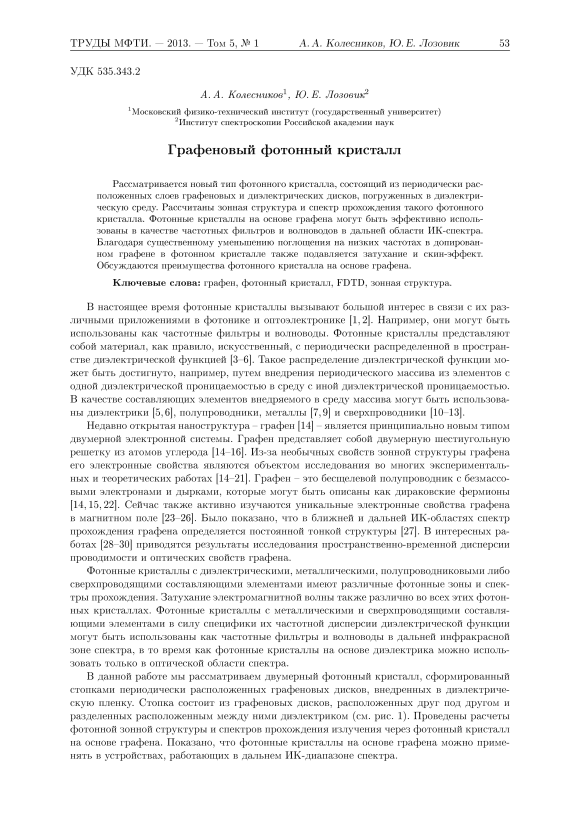 ТРУДЫ МФТИ. — 2013. — Том 5, № 1 А. А. Колесников, Ю. Е. Лозовик 53

УДК 535.343.2

А. А. Колесников$^1$, Ю. Е. Лозовик$^2$

$^1$Московский физико-технический институт (государственный университет)
$^2$Институт спектроскопии Российской академии наук

Графеновый фотонный кристалл

Рассматривается новый тип фотонного кристалла, состоящий из периодически расположенных слоев графеновых и диэлектрических дисков, погруженных в диэлектрическую среду. Рассчитаны зонная структура и спектр прохождения такого фотонного кристалла. Фотонные кристаллы на основе графена могут быть эффективно использованы в качестве частотных фильтров и волноводов в дальней области ИК-спектра. Благодаря существенному уменьшению поглощения на низких частотах в допированном графене в фотонном кристалле также подавляется затухание и скин-эффект. Обсуждаются преимущества фотонного кристалла на основе графена.

Ключевые слова: графен, фотонный кристалл, FDTD, зонная структура.

В настоящее время фотонные кристаллы вызывают большой интерес в связи с их различными приложениями в фотонике и оптоэлектронике [1, 2]. Например, они могут быть использованы как частотные фильтры и волноводы. Фотонные кристаллы представляют собой материал, как правило, искусственный, с периодически распределенной в пространстве диэлектрической функцией [3–6]. Такое распределение диэлектрической функции может быть достигнуто, например, путем внедрения периодического массива из элементов с одной диэлектрической проницаемостью в среду с иной диэлектрической проницаемостью. В качестве составляющих элементов внедряемого в среду массива могут быть использованы диэлектрики [5, 6], полупроводники, металлы [7, 9] и сверхпроводники [10–13].

Недавно открытая наноструктура – графен [14] – является принципиально новым типом двумерной электронной системы. Графен представляет собой двумерную шестиугольную решетку из атомов углерода [14–16]. Из-за необычных свойств зонной структуры графена его электронные свойства являются объектом исследования во многих экспериментальных и теоретических работах [14–21]. Графен – это бесщелевой полупроводник с безмассовыми электронами и дырками, которые могут быть описаны как дираковские фермионы [14, 15, 22]. Сейчас также активно изучаются уникальные электронные свойства графена в магнитном поле [23–26]. Было показано, что в ближней и дальней ИК-областях спектр прохождения графена определяется постоянной тонкой структуры [27]. В интересных работах [28–30] приводятся результаты исследования пространственно-временной дисперсии проводимости и оптических свойств графена.

Фотонные кристаллы с диэлектрическими, металлическими, полупроводниковыми либо сверхпроводящими составляющими элементами имеют различные фотонные зоны и спектры прохождения. Затухание электромагнитной волны также различно во всех этих фотонных кристаллах. Фотонные кристаллы с металлическими и сверхпроводящими составляющими элементами в силу специфики их частотной дисперсии диэлектрической функции могут быть использованы как частотные фильтры и волноводы в дальней инфракрасной зоне спектра, в то время как фотонные кристаллы на основе диэлектрика можно использовать только в оптической области спектра.

В данной работе мы рассматриваем двумерный фотонный кристалл, сформированный стопками периодически расположенных графеновых дисков, внедренных в диэлектрическую пленку. Стопка состоит из графеновых дисков, расположенных друг под другом и разделенных расположенным между ними диэлектриком (см. рис. 1). Проведены расчеты фотонной зонной структуры и спектров прохождения излучения через фотонный кристалл на основе графена. Показано, что фотонные кристаллы на основе графена можно применять в устройствах, работающих в дальнем ИК-диапазоне спектра.